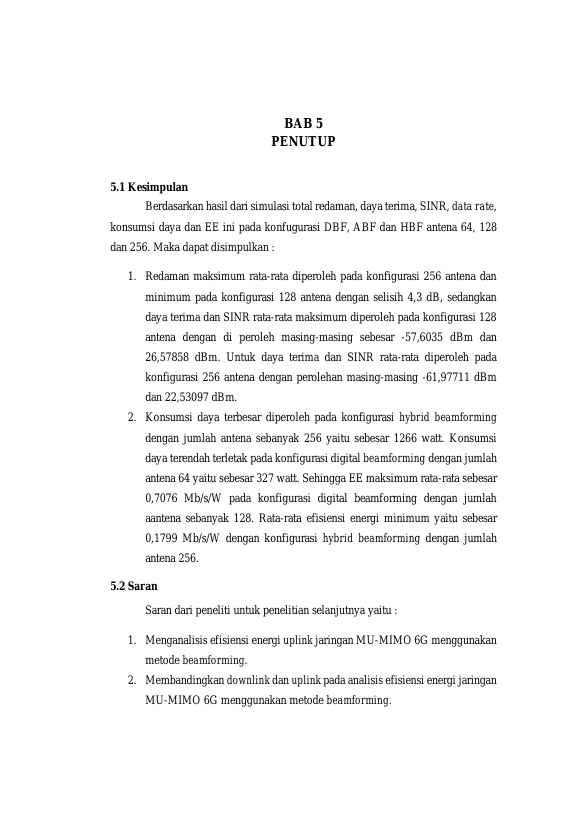 BAB 5
PENUTUP

5.1 Kesimpulan

Berdasarkan hasil dari simulasi total redaman, daya terima, SINR, data rate, konsumsi daya dan EE ini pada konfugurasi DBF, ABF dan HBF antena 64, 128 dan 256. Maka dapat disimpulkan :

1. Redaman maksimum rata-rata diperoleh pada konfigurasi 256 antena dan minimum pada konfigurasi 128 antena dengan selisih 4,3 dB, sedangkan daya terima dan SINR rata-rata maksimum diperoleh pada konfigurasi 128 antena dengan di peroleh masing-masing sebesar -57,6035 dBm dan 26,57858 dBm. Untuk daya terima dan SINR rata-rata diperoleh pada konfigurasi 256 antena dengan perolehan masing-masing -61,97711 dBm dan 22,53097 dBm.
2. Konsumsi daya terbesar diperoleh pada konfigurasi hybrid beamforming dengan jumlah antena sebanyak 256 yaitu sebesar 1266 watt. Konsumsi daya terendah terletak pada konfigurasi digital beamforming dengan jumlah antena 64 yaitu sebesar 327 watt. Sehingga EE maksimum rata-rata sebesar 0,7076 Mb/s/W pada konfigurasi digital beamforming dengan jumlah aantena sebanyak 128. Rata-rata efisiensi energi minimum yaitu sebesar 0,1799 Mb/s/W dengan konfigurasi hybrid beamforming dengan jumlah antena 256.

5.2 Saran

Saran dari peneliti untuk penelitian selanjutnya yaitu :

1. Menganalisis efisiensi energi uplink jaringan MU-MIMO 6G menggunakan metode beamforming.
2. Membandingkan downlink dan uplink pada analisis efisiensi energi jaringan MU-MIMO 6G menggunakan metode beamforming.